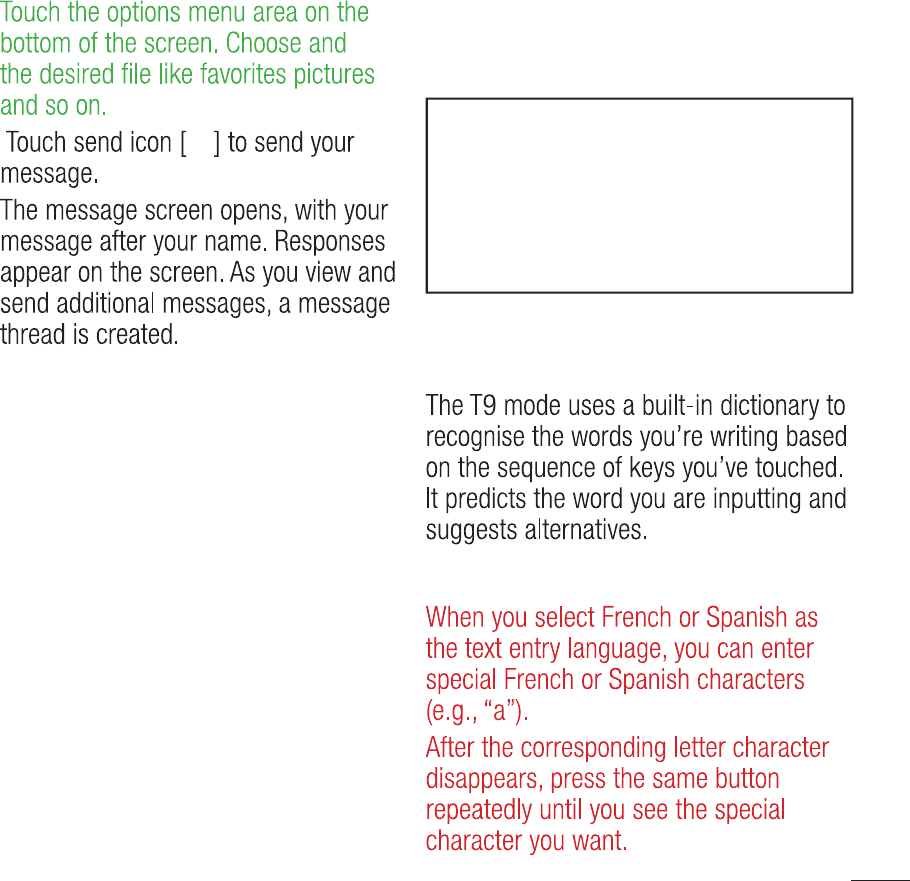 Touch the options menu area on the bottom of the screen. Choose and the desired file like favorites pictures and so on.

Touch send icon [ ] to send your message.

The message screen opens, with your message after your name. Responses appear on the screen. As you view and send additional messages, a message thread is created.

The T9 mode uses a built-in dictionary to recognise the words you're writing based on the sequence of keys you've touched. It predicts the word you are inputting and suggests alternatives.

When you select French or Spanish as the text entry language, you can enter special French or Spanish characters (e.g., "a").

After the corresponding letter character disappears, press the same button repeatedly until you see the special character you want.